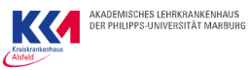 KKA
Kreiskrankenhaus
Alsfeld

AKADEMISCHES LEHRKRANKENHAUS
DER PHILIPPS-UNIVERSITÄT MARBURG